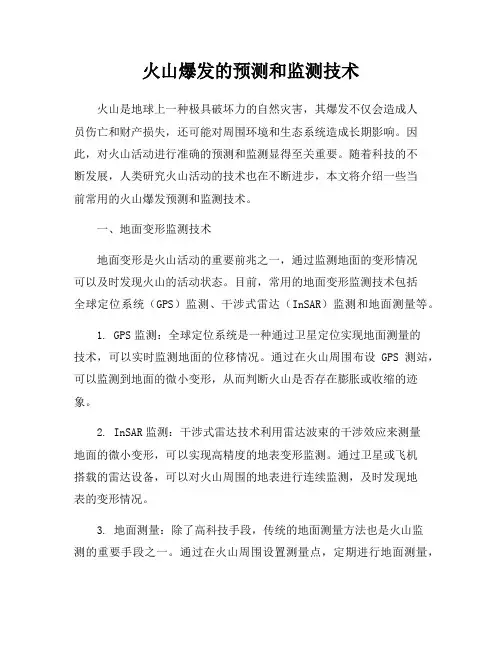 火山爆发的预测和监测技术

火山是地球上一种极具破坏力的自然灾害，其爆发不仅会造成人员伤亡和财产损失，还可能对周围环境和生态系统造成长期影响。因此，对火山活动进行准确的预测和监测显得至关重要。随着科技的不断发展，人类研究火山活动的技术也在不断进步，本文将介绍一些当前常用的火山爆发预测和监测技术。

一、地面变形监测技术

地面变形是火山活动的重要前兆之一，通过监测地面的变形情况可以及时发现火山的活动状态。目前，常用的地面变形监测技术包括全球定位系统（GPS）监测、干涉式雷达（InSAR）监测和地面测量等。

1. GPS 监测：全球定位系统是一种通过卫星定位实现地面测量的技术，可以实时监测地面的位移情况。通过在火山周围布设 GPS 测站，可以监测到地面的微小变形，从而判断火山是否存在膨胀或收缩的迹象。

2. InSAR 监测：干涉式雷达技术利用雷达波束的干涉效应来测量地面的微小变形，可以实现高精度的地表变形监测。通过卫星或飞机搭载的雷达设备，可以对火山周围的地表进行连续监测，及时发现地表的变形情况。

3. 地面测量：除了高科技手段，传统的地面测量方法也是火山监测的重要手段之一。通过在火山周围设置测量点，定期进行地面测量，